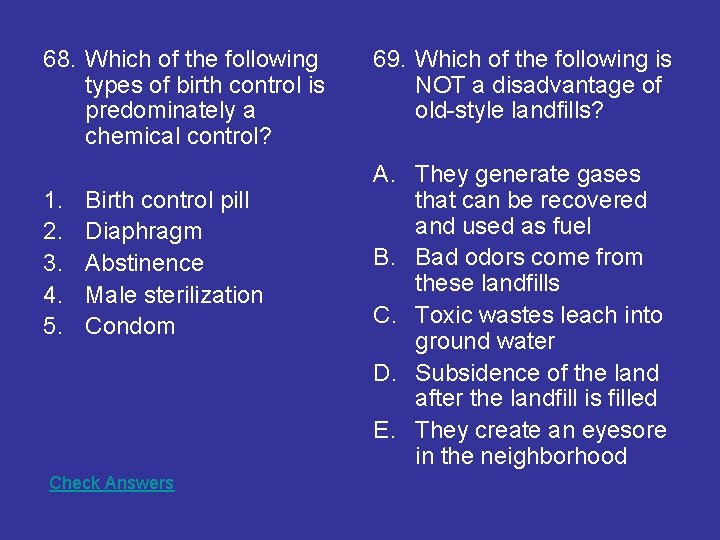 68. Which of the following types of birth control is predominately a chemical control?

1. Birth control pill
2. Diaphragm
3. Abstinence
4. Male sterilization
5. Condom

Check Answers

69. Which of the following is NOT a disadvantage of old-style landfills?

A. They generate gases that can be recovered and used as fuel
B. Bad odors come from these landfills
C. Toxic wastes leach into ground water
D. Subsidence of the land after the landfill is filled
E. They create an eyesore in the neighborhood